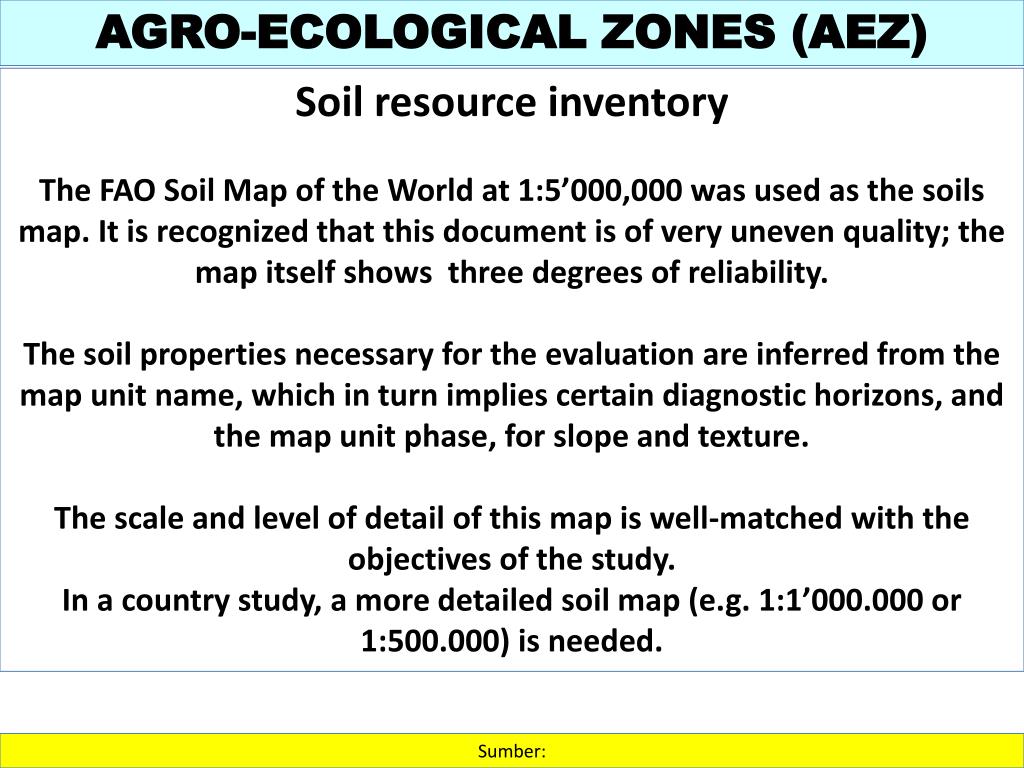 AGRO-ECOLOGICAL ZONES (AEZ)

Soil resource inventory

The FAO Soil Map of the World at 1:5’000,000 was used as the soils map. It is recognized that this document is of very uneven quality; the map itself shows three degrees of reliability.

The soil properties necessary for the evaluation are inferred from the map unit name, which in turn implies certain diagnostic horizons, and the map unit phase, for slope and texture.

The scale and level of detail of this map is well-matched with the objectives of the study.
In a country study, a more detailed soil map (e.g. 1:1’000.000 or 1:500.000) is needed.

Sumber: